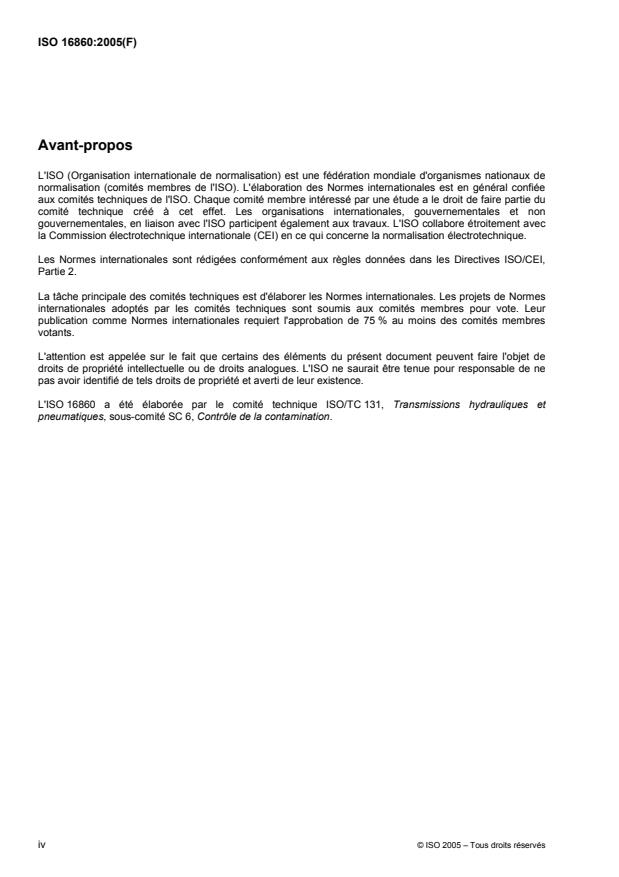 ISO 16860:2005(F)

Avant-propos

L'ISO (Organisation internationale de normalisation) est une fédération mondiale d'organismes nationaux de normalisation (comités membres de l'ISO). L'élaboration des Normes internationales est en général confiée aux comités techniques de l'ISO. Chaque comité membre intéressé par une étude a le droit de faire partie du comité technique créé à cet effet. Les organisations internationales, gouvernementales et non gouvernementales, en liaison avec l'ISO participent également aux travaux. L'ISO collabore étroitement avec la Commission électrotechnique internationale (CEI) en ce qui concerne la normalisation électrotechnique.

Les Normes internationales sont rédigées conformément aux règles données dans les Directives ISO/CEI, Partie 2.

La tâche principale des comités techniques est d'élaborer les Normes internationales. Les projets de Normes internationales adoptés par les comités techniques sont soumis aux comités membres pour vote. Leur publication comme Normes internationales requiert l'approbation de 75 % au moins des comités membres votants.

L'attention est appelée sur le fait que certains des éléments du présent document peuvent faire l'objet de droits de propriété intellectuelle ou de droits analogues. L'ISO ne saurait être tenue pour responsable de ne pas avoir identifié de tels droits de propriété et averti de leur existence.

L'ISO 16860 a été élaborée par le comité technique ISO/TC 131, Transmissions hydrauliques et pneumatiques, sous-comité SC 6, Contrôle de la contamination.

iv

© ISO 2005 – Tous droits réservés